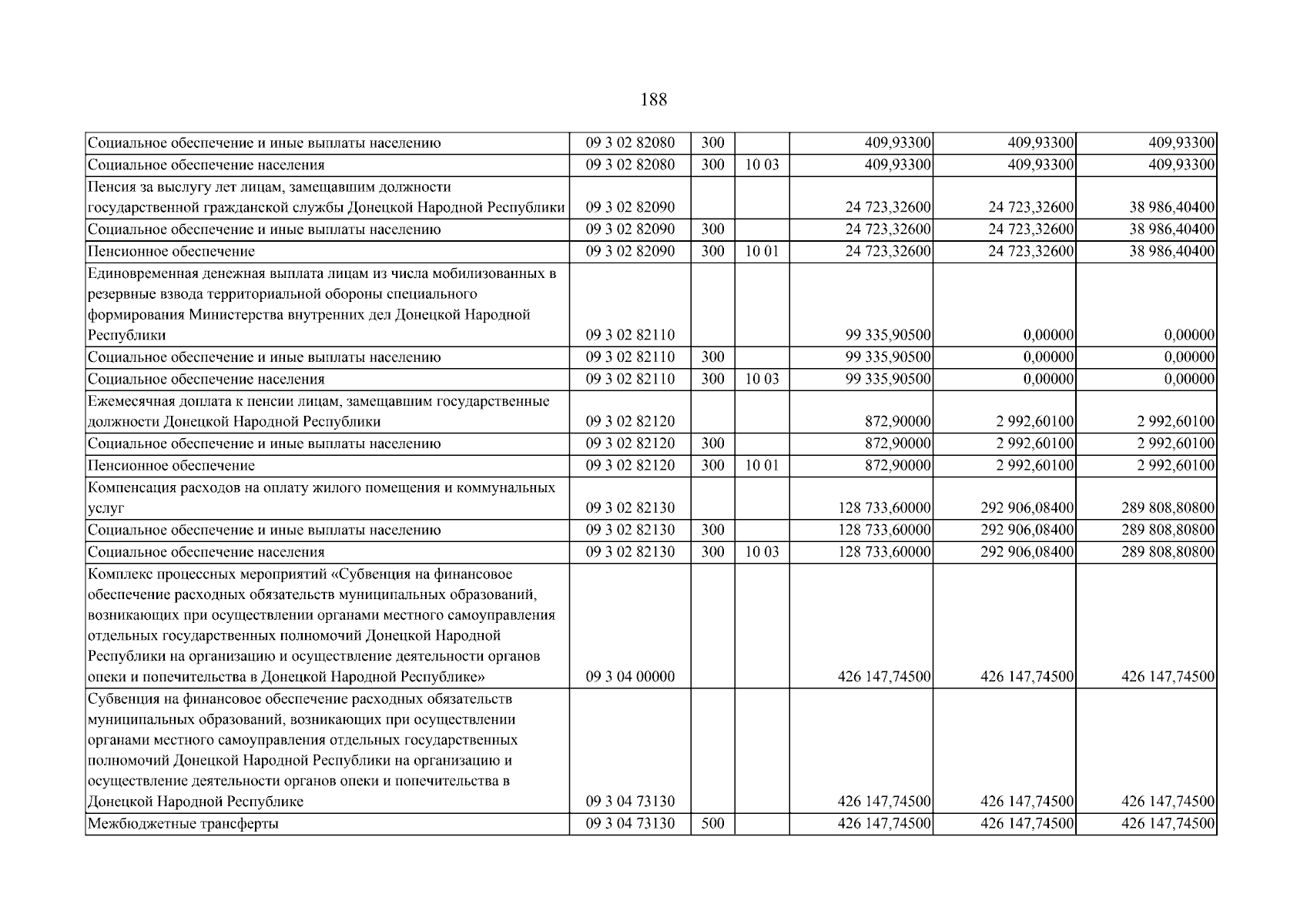 188

| Социальное обеспечение и иные выплаты населению | 09 3 02 82080 | 300 | | 409,93300 | 409,93300 | 409,93300 |
|---|---|---|---|---|---|---|
| Социальное обеспечение населения | 09 3 02 82080 | 300 | 10 03 | 409,93300 | 409,93300 | 409,93300 |
| Пенсия за выслугу лет лицам, замещавшим должности государственной гражданской службы Донецкой Народной Республики | 09 3 02 82090 | | | 24 723,32600 | 24 723,32600 | 38 986,40400 |
| Социальное обеспечение и иные выплаты населению | 09 3 02 82090 | 300 | | 24 723,32600 | 24 723,32600 | 38 986,40400 |
| Пенсионное обеспечение | 09 3 02 82090 | 300 | 10 01 | 24 723,32600 | 24 723,32600 | 38 986,40400 |
| Единовременная денежная выплата лицам из числа мобилизованных в резервные взвода территориальной обороны специального формирования Министерства внутренних дел Донецкой Народной Республики | 09 3 02 82110 | | | 99 335,90500 | 0,00000 | 0,00000 |
| Социальное обеспечение и иные выплаты населению | 09 3 02 82110 | 300 | | 99 335,90500 | 0,00000 | 0,00000 |
| Социальное обеспечение населения | 09 3 02 82110 | 300 | 10 03 | 99 335,90500 | 0,00000 | 0,00000 |
| Ежемесячная доплата к пенсии лицам, замещавшим государственные должности Донецкой Народной Республики | 09 3 02 82120 | | | 872,90000 | 2 992,60100 | 2 992,60100 |
| Социальное обеспечение и иные выплаты населению | 09 3 02 82120 | 300 | | 872,90000 | 2 992,60100 | 2 992,60100 |
| Пенсионное обеспечение | 09 3 02 82120 | 300 | 10 01 | 872,90000 | 2 992,60100 | 2 992,60100 |
| Компенсация расходов на оплату жилого помещения и коммунальных услуг | 09 3 02 82130 | | | 128 733,60000 | 292 906,08400 | 289 808,80800 |
| Социальное обеспечение и иные выплаты населению | 09 3 02 82130 | 300 | | 128 733,60000 | 292 906,08400 | 289 808,80800 |
| Социальное обеспечение населения | 09 3 02 82130 | 300 | 10 03 | 128 733,60000 | 292 906,08400 | 289 808,80800 |
| Комплекс процессных мероприятий «Субвенция на финансовое обеспечение расходных обязательств муниципальных образований, возникающих при осуществлении органами местного самоуправления отдельных государственных полномочий Донецкой Народной Республики на организацию и осуществление деятельности органов опеки и попечительства в Донецкой Народной Республике» | 09 3 04 00000 | | | 426 147,74500 | 426 147,74500 | 426 147,74500 |
| Субвенция на финансовое обеспечение расходных обязательств муниципальных образований, возникающих при осуществлении органами местного самоуправления отдельных государственных полномочий Донецкой Народной Республики на организацию и осуществление деятельности органов опеки и попечительства в Донецкой Народной Республике | 09 3 04 73130 | | | 426 147,74500 | 426 147,74500 | 426 147,74500 |
| Межбюджетные трансферты | 09 3 04 73130 | 500 | | 426 147,74500 | 426 147,74500 | 426 147,74500 |